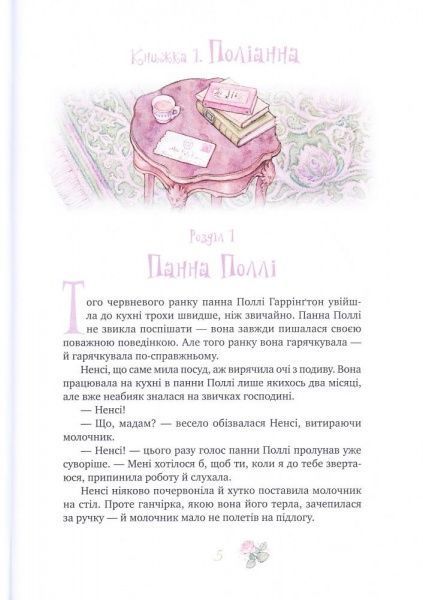 Книжка 1. Поліанна

Розділ 1

Панна Поллі

Того червневого ранку панна Поллі Гаррінґтон увійшла до кухні трохи швидше, ніж звичайно. Панна Поллі не звикла поспішати — вона завжди пишалася своєю поважною поведінкою. Але того ранку вона гарячкувала — й гарячкувала по-справжньому.

Ненсі, що саме мила посуд, аж вирячила очі з подиву. Вона працювала на кухні в панни Поллі лише якихось два місяці, але вже неабияк зналася на звичках господині.

— Ненсі!

— Що, мадам? — весело обізвалася Ненсі, витираючи молочник.

— Ненсі! — цього разу голос панни Поллі пролунав уже суворіше. — Мені хотілося б, щоб ти, коли я до тебе звертаюся, припинила роботу й слухала.

Ненсі ніяково почервоніла й хутко поставила молочник на стіл. Проте ганчірка, якою вона його терла, зачепилася за ручку — й молочник мало не полетів на підлогу.

5